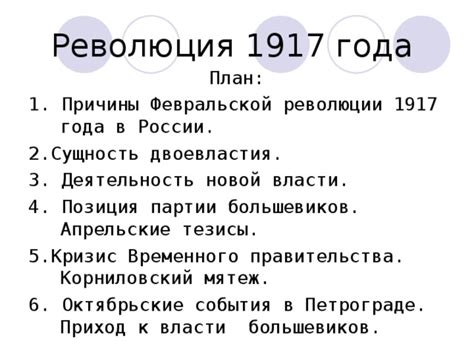 Революция 1917 года

План:

1. Причины Февральской революции 1917 года в России.

2.Сущность двоевластия.

3. Деятельность новой власти.

4. Позиция партии большевиков. Апрельские тезисы.

5.Кризис Временного правительства. Корниловский мятеж.

6. Октябрьские события в Петрограде. Приход к власти большевиков.